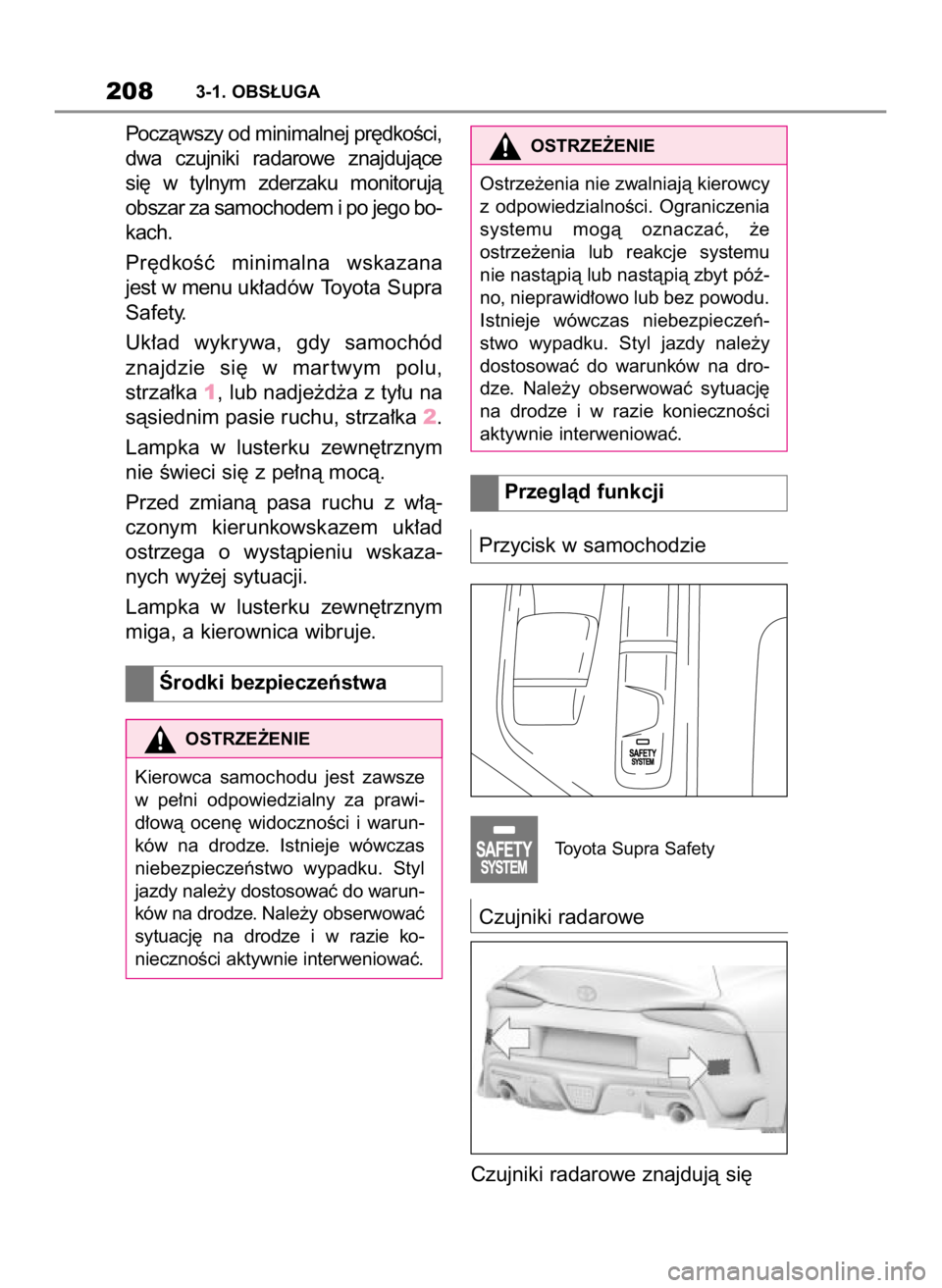 208 3-1. OBSŁUGA

Począwszy od minimalnej prędkości, dwa czujniki radarowe znajdujące się w tylnym zderzaku monitorują obszar za samochodem i po jego bokach.

Prędkość minimalna wskazana jest w menu układów Toyota Supra Safety.

Układ wykrywa, gdy samochód znajdzie się w martwym polu, strzałka 1, lub nadjeżdża z tyłu na sąsiednim pasie ruchu, strzałka 2.

Lampka w lusterku zewnętrznym nie świeci się z pełną mocą.

Przed zmianą pasa ruchu z włączonym kierunkowskazem układ ostrzega o wystąpieniu wskazanych wyżej sytuacji.

Lampka w lusterku zewnętrznym miga, a kierownica wibruje.

Środki bezpieczeństwa

OSTRZEŻENIE

Kierowca samochodu jest zawsze w pełni odpowiedzialny za prawidłową ocenę widoczności i warunków na drodze. Istnieje wówczas niebezpieczeństwo wypadku. Styl jazdy należy dostosować do warunków na drodze. Należy obserwować sytuację na drodze i w razie konieczności aktywnie interweniować.

OSTRZEŻENIE

Ostrzeżenia nie zwalniają kierowcy z odpowiedzialności. Ograniczenia systemu mogą oznaczać, że ostrzeżenia lub reakcje systemu nie nastąpią lub nastąpią zbyt późno, nieprawidłowo lub bez powodu. Istnieje wówczas niebezpieczeństwo wypadku. Styl jazdy należy dostosować do warunków na drodze. Należy obserwować sytuację na drodze i w razie konieczności aktywnie interweniować.

Przegląd funkcji

Przycisk w samochodzie

SAFETY SYSTEM

SAFETY SYSTEM

Toyota Supra Safety

Czujniki radarowe

Czujniki radarowe znajdują się

carmanualsonline.info